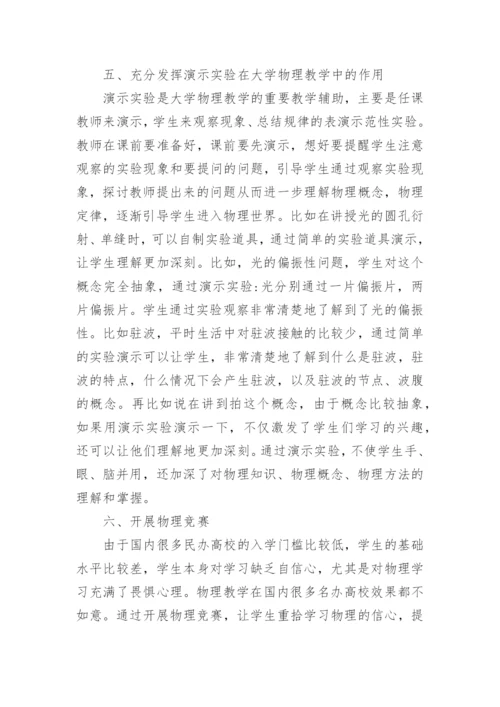 五、充分发挥演示实验在大学物理教学中的作用

演示实验是大学物理教学的重要教学辅助，主要是任课教师来演示，学生来观察现象、总结规律的表演示范性实验。教师在课前要准备好，课前要先演示，想好要提醒学生注意观察的实验现象和要提问的问题，引导学生通过观察实验现象，探讨教师提出来的问题从而进一步理解物理概念，物理定律，逐渐引导学生进入物理世界。比如在讲授光的圆孔衍射、单缝时，可以自制实验道具，通过简单的实验道具演示，让学生理解更加深刻。比如，光的偏振性问题，学生对这个概念完全抽象，通过演示实验:光分别通过一片偏振片，两片偏振片。学生通过实验观察非常清楚地了解到了光的偏振性。比如驻波，平时生活中对驻波接触的比较少，通过简单的实验演示可以让学生，非常清楚地了解到什么是驻波，驻波的特点，什么情况下会产生驻波，以及驻波的节点、波腹的概念。再比如说在讲到拍这个概念，由于概念比较抽象，如果用演示实验演示一下，不仅激发了学生们学习的兴趣，还可以让他们理解地更加深刻。通过演示实验，不使学生手、眼、脑并用，还加深了对物理知识、物理概念、物理方法的理解和掌握。

六、开展物理竞赛

由于国内很多民办高校的入学门槛比较低，学生的基础水平比较差，学生本身对学习缺乏自信心，尤其是对物理学习充满了畏惧心理。物理教学在国内很多名办高校效果都不如意。通过开展物理竞赛，让学生重拾学习物理的信心，提